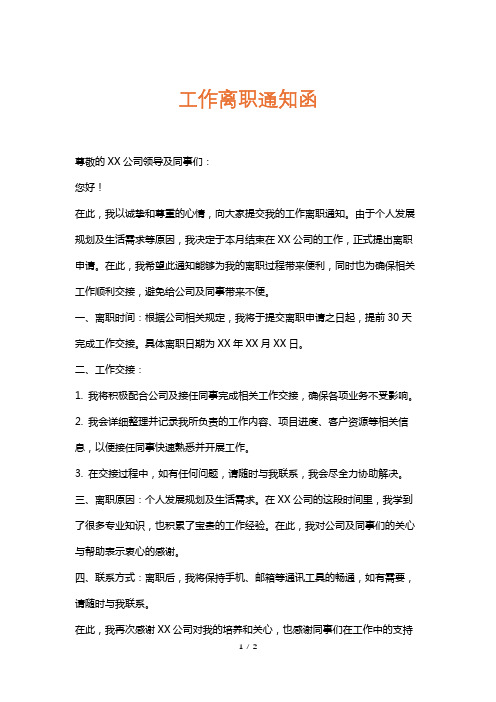 工作离职通知函

尊敬的 XX 公司领导及同事们：

您好！

在此，我以诚挚和尊重的心情，向大家提交我的工作离职通知。由于个人发展规划及生活需求等原因，我决定于本月结束在 XX 公司的工作，正式提出离职申请。在此，我希望此通知能够为我的离职过程带来便利，同时也为确保相关工作顺利交接，避免给公司及同事带来不便。

一、离职时间：根据公司相关规定，我将于提交离职申请之日起，提前 30 天完成工作交接。具体离职日期为 XX 年 XX 月 XX 日。

二、工作交接：

1. 我将积极配合公司及接任同事完成相关工作交接，确保各项业务不受影响。

2. 我会详细整理并记录我所负责的工作内容、项目进度、客户资源等相关信息，以便接任同事快速熟悉并开展工作。

3. 在交接过程中，如有任何问题，请随时与我联系，我会尽全力协助解决。

三、离职原因：个人发展规划及生活需求。在 XX 公司的这段时间里，我学到了很多专业知识，也积累了宝贵的工作经验。在此，我对公司及同事们的关心与帮助表示衷心的感谢。

四、联系方式：离职后，我将保持手机、邮箱等通讯工具的畅通，如有需要，请随时与我联系。

在此，我再次感谢 XX 公司对我的培养和关心，也感谢同事们在工作中的支持

1 / 2